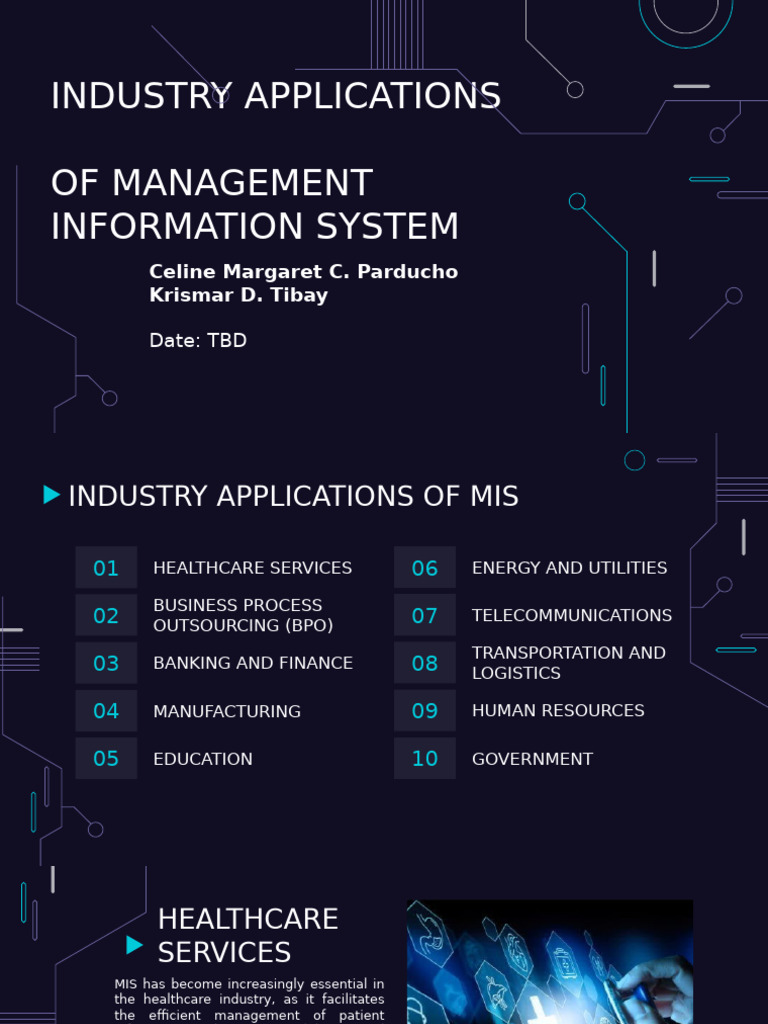 INDUSTRY APPLICATIONS

OF MANAGEMENT INFORMATION SYSTEM

Celine Margaret C. Parducho
Krismar D. Tibay

Date: TBD

INDUSTRY APPLICATIONS OF MIS

01 HEALTHCARE SERVICES

02 BUSINESS PROCESS OUTSOURCING (BPO)

03 BANKING AND FINANCE

04 MANUFACTURING

05 EDUCATION

06 ENERGY AND UTILITIES

07 TELECOMMUNICATIONS

08 TRANSPORTATION AND LOGISTICS

09 HUMAN RESOURCES

10 GOVERNMENT

HEALTHCARE SERVICES

MIS has become increasingly essential in the healthcare industry, as it facilitates the efficient management of patient